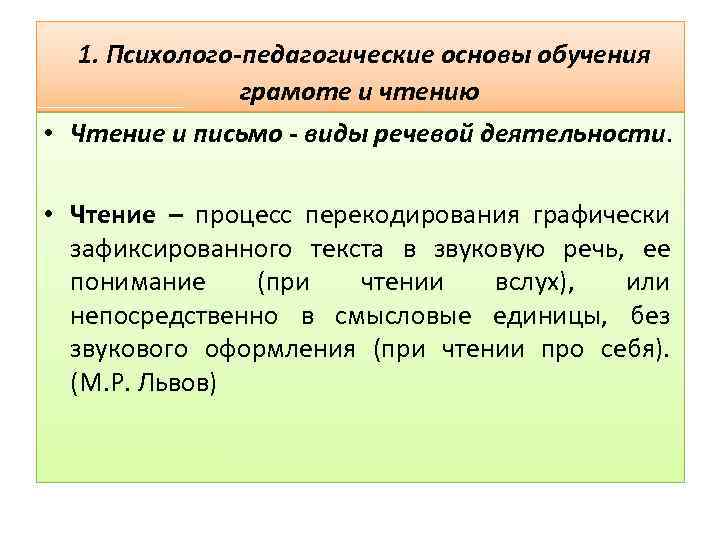 1. Психолого-педагогические основы обучения грамоте и чтению

• Чтение и письмо - виды речевой деятельности.

• Чтение – процесс перекодирования графически зафиксированного текста в звуковую речь, ее понимание (при чтении вслух), или непосредственно в смысловые единицы, без звукового оформления (при чтении про себя). (М.Р. Львов)